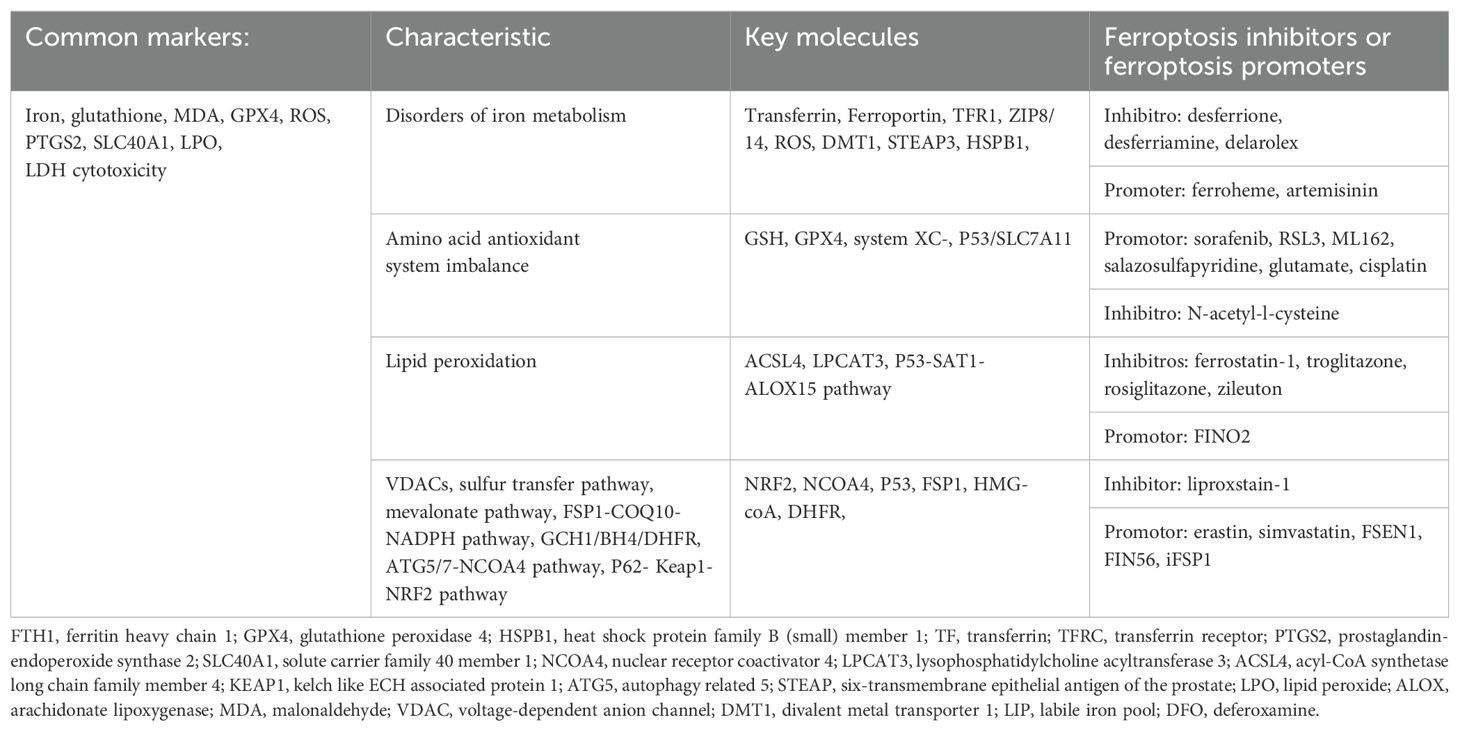 | Common markers: | Characteristic | Key molecules | Ferroptosis inhibitors or ferroptosis promoters |
|---|---|---|---|
| Iron, glutathione, MDA, GPX4, ROS, PTGS2, SLC40A1, LPO, LDH cytotoxicity | Disorders of iron metabolism | Transferrin, Ferroportin, TFR1, ZIP8/14, ROS, DMT1, STEAP3, HSPB1, | Inhibitro: desferrione, desferriamine, delarolex |
| | | | Promoter: ferroheme, artemisinin |
| | Amino acid antioxidant system imbalance | GSH, GPX4, system XC-, P53/SLC7A11 | Promotor: sorafenib, RSL3, ML162, salazosulfapyridine, glutamate, cisplatin |
| | | | Inhibitro: N-acetyl-l-cysteine |
| | Lipid peroxidation | ACSL4, LPCAT3, P53-SAT1-ALOX15 pathway | Inhibitros: ferrostatin-1, troglitazone, rosiglitazone, zileuton |
| | | | Promotor: FINO2 |
| | VDACs, sulfur transfer pathway, mevalonate pathway, FSP1-COQ10-NADPH pathway, GCH1/BH4/DHFR, ATG5/7-NCOA4 pathway, P62- Keap1-NRF2 pathway | NRF2, NCOA4, P53, FSP1, HMG-coA, DHFR, | Inhibitor: liproxstain-1 |
| | | | Promotor: erastin, simvastatin, FSEN1, FIN56, iFSP1 |

FTH1, ferritin heavy chain 1; GPX4, glutathione peroxidase 4; HSPB1, heat shock protein family B (small) member 1; TF, transferrin; TFRC, transferrin receptor; PTGS2, prostaglandin-endoperoxide synthase 2; SLC40A1, solute carrier family 40 member 1; NCOA4, nuclear receptor coactivator 4; LPCAT3, lysophosphatidylcholine acyltransferase 3; ACSL4, acyl-CoA synthetase long chain family member 4; KEAP1, kelch like ECH associated protein 1; ATG5, autophagy related 5; STEAP, six-transmembrane epithelial antigen of the prostate; LPO, lipid peroxide; ALOX, arachidonate lipoxygenase; MDA, malonaldehyde; VDAC, voltage-dependent anion channel; DMT1, divalent metal transporter 1; LIP, labile iron pool; DFO, deferoxamine.